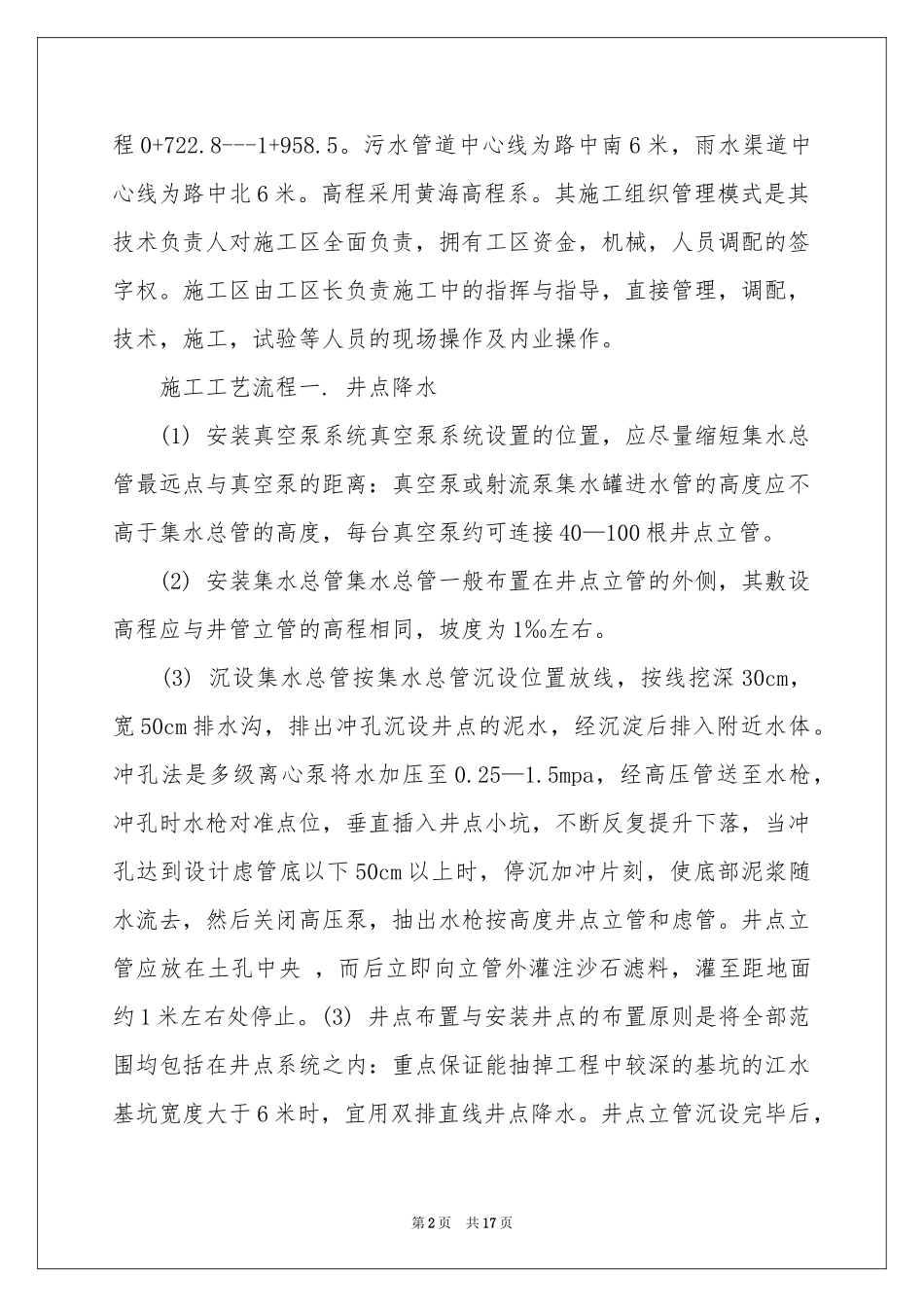 程 0+722.8---1+958.5。污水管道中心线为路中南 6 米，雨水渠道中心线为路中北 6 米。高程采用黄海高程系。其施工组织管理模式是其技术负责人对施工区全面负责，拥有工区资金，机械，人员调配的签字权。施工区由工区长负责施工中的指挥与指导，直接管理，调配，技术，施工，试验等人员的现场操作及内业操作。

施工工艺流程一. 井点降水

(1) 安装真空泵系统真空泵系统设置的位置，应尽量缩短集水总管最远点与真空泵的距离：真空泵或射流泵集水罐进水管的高度应不高于集水总管的高度，每台真空泵约可连接 40—100 根井点立管。

(2) 安装集水总管集水总管一般布置在井点立管的外侧，其敷设高程应与井管立管的高程相同，坡度为 1‰左右。

(3) 沉设集水总管按集水总管沉设位置放线，按线挖深 30cm，宽 50cm 排水沟，排出冲孔沉设井点的泥水，经沉淀后排入附近水体。冲孔法是多级离心泵将水加压至 0.25—1.5mpa，经高压管送至水枪，冲孔时水枪对准点位，垂直插入井点小坑，不断反复提升下落，当冲孔达到设计虑管底以下 50cm 以上时，停沉加冲片刻，使底部泥浆随水流去，然后关闭高压泵，抽出水枪按高度井点立管和虑管。井点立管应放在土孔中央 ，而后立即向立管外灌注沙石滤料，灌至距地面约 1 米左右处停止。(3) 井点布置与安装井点的布置原则是将全部范围均包括在井点系统之内：重点保证能抽掉工程中较深的基坑的江水基坑宽度大于 6 米时，宜用双排直线井点降水。井点立管沉设完毕后，

第 2 页 共 17 页